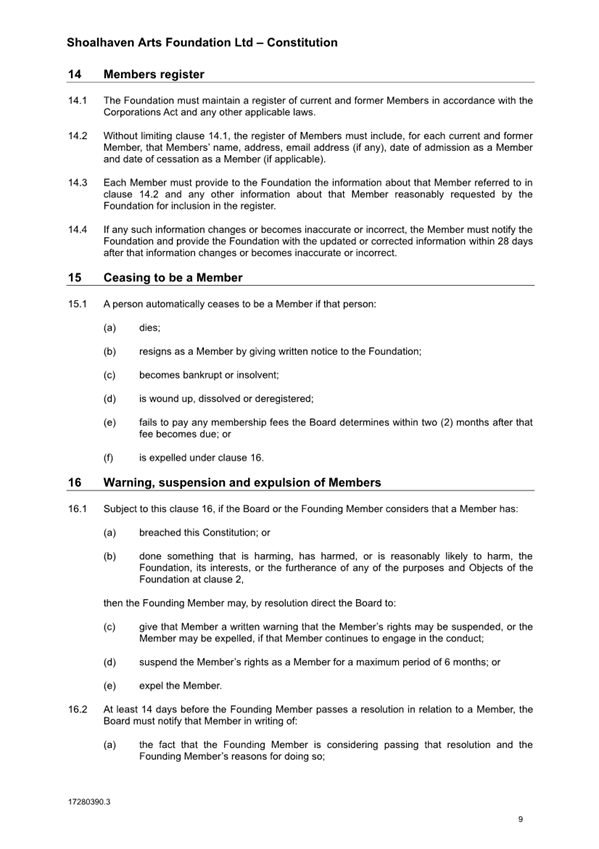 Shoalhaven Arts Foundation Ltd – Constitution

14 Members register

14.1 The Foundation must maintain a register of current and former Members in accordance with the Corporations Act and any other applicable laws.

14.2 Without limiting clause 14.1, the register of Members must include, for each current and former Member, that Members' name, address, email address (if any), date of admission as a Member and date of cessation as a Member (if applicable).

14.3 Each Member must provide to the Foundation the information about that Member referred to in clause 14.2 and any other information about that Member reasonably requested by the Foundation for inclusion in the register.

14.4 If any such information changes or becomes inaccurate or incorrect, the Member must notify the Foundation and provide the Foundation with the updated or corrected information within 28 days after that information changes or becomes inaccurate or incorrect.

15 Ceasing to be a Member

15.1 A person automatically ceases to be a Member if that person:

(a) dies;

(b) resigns as a Member by giving written notice to the Foundation;

(c) becomes bankrupt or insolvent;

(d) is wound up, dissolved or deregistered;

(e) fails to pay any membership fees the Board determines within two (2) months after that fee becomes due; or

(f) is expelled under clause 16.

16 Warning, suspension and expulsion of Members

16.1 Subject to this clause 16, if the Board or the Founding Member considers that a Member has:

(a) breached this Constitution; or

(b) done something that is harming, has harmed, or is reasonably likely to harm, the Foundation, its interests, or the furtherance of any of the purposes and Objects of the Foundation at clause 2,

then the Founding Member may, by resolution direct the Board to:

(c) give that Member a written warning that the Member's rights may be suspended, or the Member may be expelled, if that Member continues to engage in the conduct;

(d) suspend the Member's rights as a Member for a maximum period of 6 months; or

(e) expel the Member.

16.2 At least 14 days before the Founding Member passes a resolution in relation to a Member, the Board must notify that Member in writing of:

(a) the fact that the Founding Member is considering passing that resolution and the Founding Member's reasons for doing so;

17280390.3

9